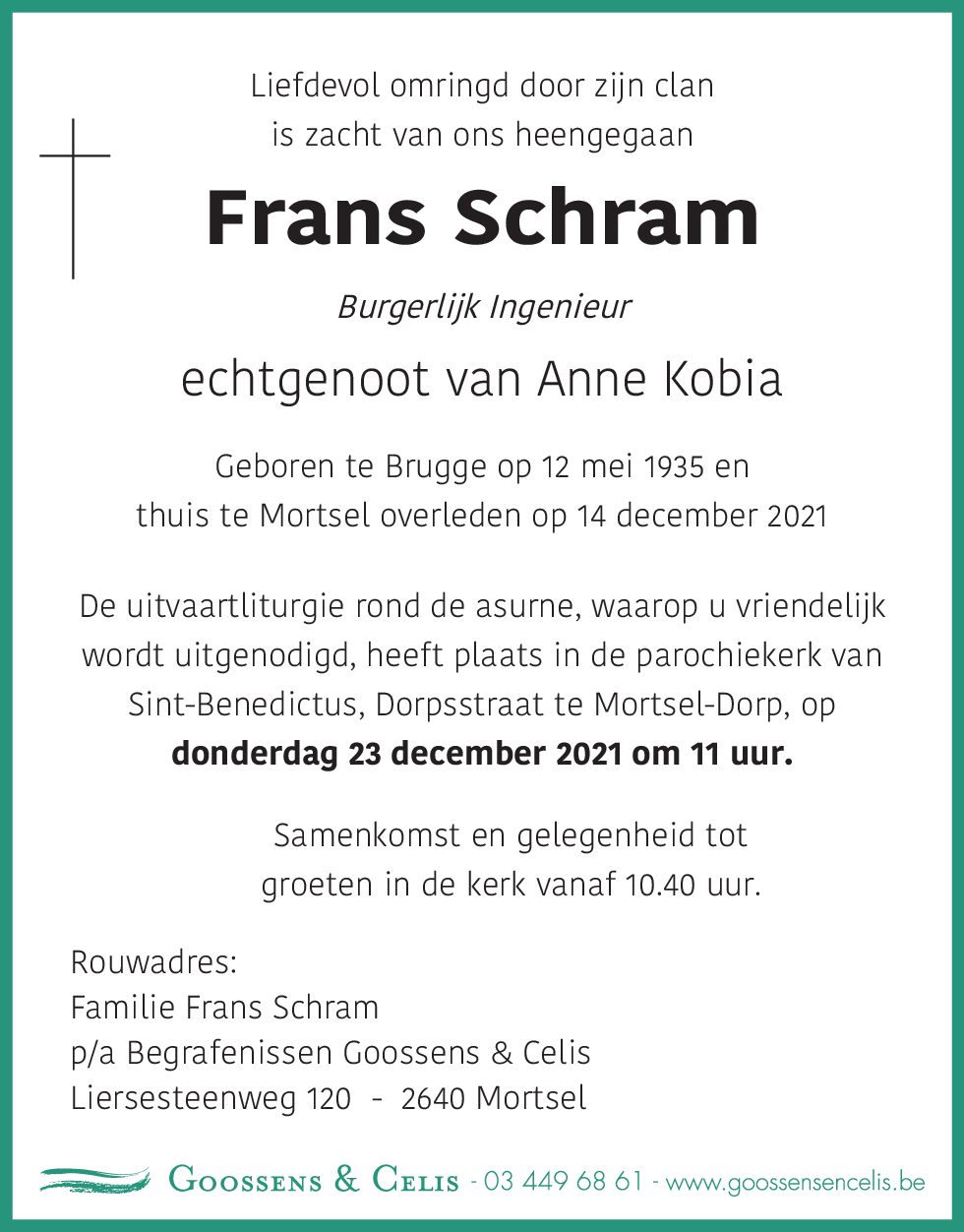 Liefdevol omringd door zijn clan
is zacht van ons heengegaan

Frans Schram

Burgerlijk Ingenieur

echtgenoot van Anne Kobia

Geboren te Brugge op 12 mei 1935 en
thuis te Mortsel overleden op 14 december 2021

De uitvaartliturgie rond de asurne, waarop u vriendelijk wordt uitgenodigd, heeft plaats in de parochiekerk van Sint-Benedictus, Dorpsstraat te Mortsel-Dorp, op
**donderdag 23 december 2021 om 11 uur.**

Samenkomst en gelegenheid tot
groeten in de kerk vanaf 10.40 uur.

Rouwadres:
Familie Frans Schram
p/a Begrafenissen Goossens & Celis
Liersesteenweg 120 - 2640 Mortsel

Goossens & Celis - 03 449 68 61 - www.goossensencelis.be